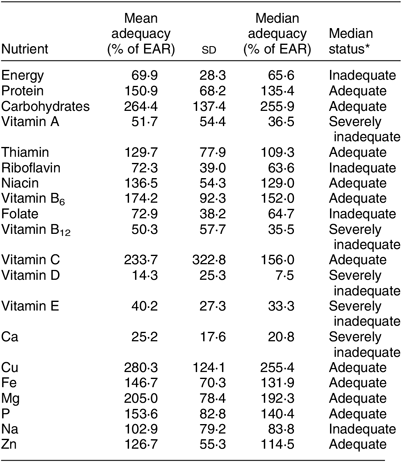 | Nutrient | Mean adequacy (% of EAR) | SD | Median adequacy (% of EAR) | Median status* |
|---|---|---|---|---|
| Energy | 69·9 | 28·3 | 65·6 | Inadequate |
| Protein | 150·9 | 68·2 | 135·4 | Adequate |
| Carbohydrates | 264·4 | 137·4 | 255·9 | Adequate |
| Vitamin A | 51·7 | 54·4 | 36·5 | Severely inadequate |
| Thiamin | 129·7 | 77·9 | 109·3 | Adequate |
| Riboflavin | 72·3 | 39·0 | 63·6 | Inadequate |
| Niacin | 136·5 | 54·3 | 129·0 | Adequate |
| Vitamin $B_6$ | 174·2 | 92·3 | 152·0 | Adequate |
| Folate | 72·9 | 38·2 | 64·7 | Inadequate |
| Vitamin $B_{12}$ | 50·3 | 57·7 | 35·5 | Severely inadequate |
| Vitamin C | 233·7 | 322·8 | 156·0 | Adequate |
| Vitamin D | 14·3 | 25·3 | 7·5 | Severely inadequate |
| Vitamin E | 40·2 | 27·3 | 33·3 | Severely inadequate |
| Ca | 25·2 | 17·6 | 20·8 | Severely inadequate |
| Cu | 280·3 | 124·1 | 255·4 | Adequate |
| Fe | 146·7 | 70·3 | 131·9 | Adequate |
| Mg | 205·0 | 78·4 | 192·3 | Adequate |
| P | 153·6 | 82·8 | 140·4 | Adequate |
| Na | 102·9 | 79·2 | 83·8 | Inadequate |
| Zn | 126·7 | 55·3 | 114·5 | Adequate |